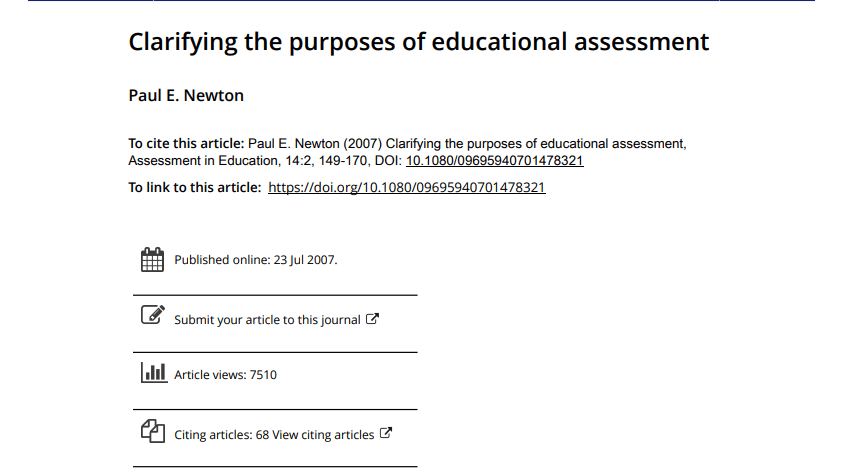 Clarifying the purposes of educational assessment

Paul E. Newton

To cite this article: Paul E. Newton (2007) Clarifying the purposes of educational assessment, Assessment in Education, 14:2, 149-170, DOI: 10.1080/09695940701478321

To link to this article: https://doi.org/10.1080/09695940701478321

Published online: 23 Jul 2007.

Submit your article to this journal

Article views: 7510

Citing articles: 68 View citing articles